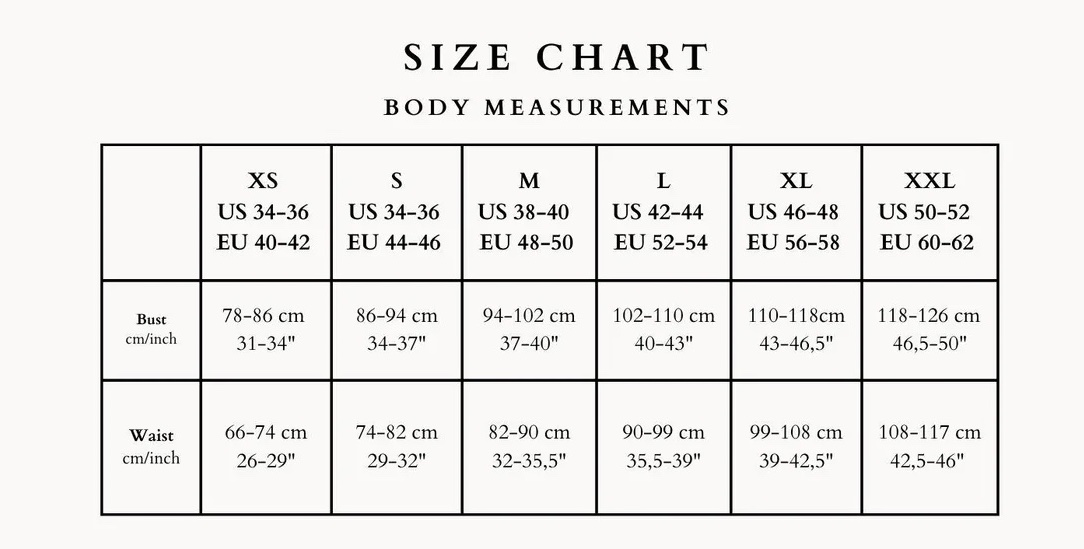 SIZE CHART

BODY MEASUREMENTS

| | XS US 34-36 EU 40-42 | S US 34-36 EU 44-46 | M US 38-40 EU 48-50 | L US 42-44 EU 52-54 | XL US 46-48 EU 56-58 | XXL US 50-52 EU 60-62 |
|---|---|---|---|---|---|---|
| Bust cm/inch | 78-86 cm 31-34" | 86-94 cm 34-37" | 94-102 cm 37-40" | 102-110 cm 40-43" | 110-118cm 43-46,5" | 118-126 cm 46,5-50" |
| Waist cm/inch | 66-74 cm 26-29" | 74-82 cm 29-32" | 82-90 cm 32-35,5" | 90-99 cm 35,5-39" | 99-108 cm 39-42,5" | 108-117 cm 42,5-46" |